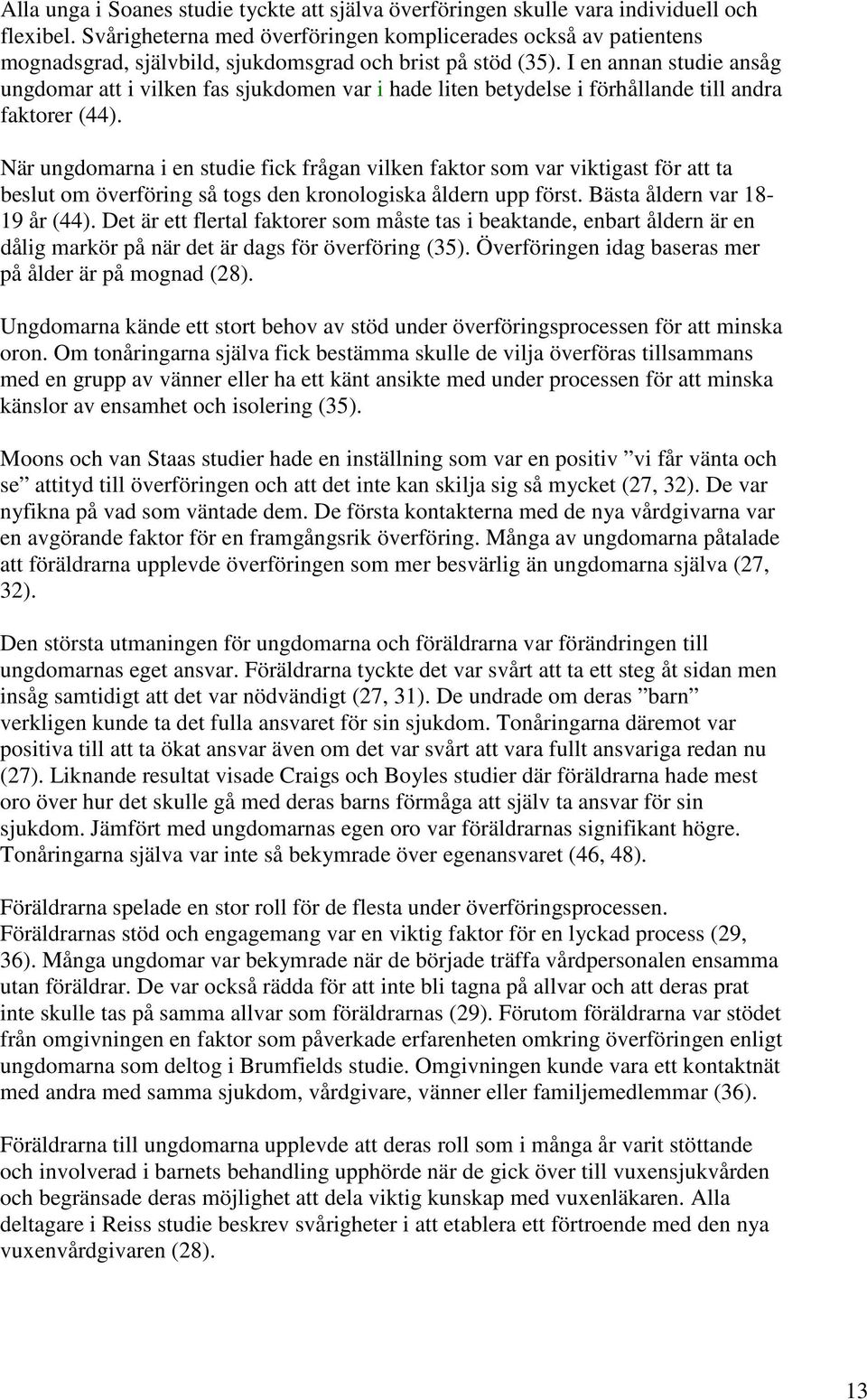 Alla unga i Soanes studie tyckte att själva överföringen skulle vara individuell och flexibel. Svårigheterna med överföringen komplicerades också av patientens mognadsgrad, självbild, sjukdomsgrad och brist på stöd (35). I en annan studie ansåg ungdomar att i vilken fas sjukdomen var i hade liten betydelse i förhållande till andra faktorer (44).

När ungdomarna i en studie fick frågan vilken faktor som var viktigast för att ta beslut om överföring så togs den kronologiska åldern upp först. Bästa åldern var 18-19 år (44). Det är ett flertal faktorer som måste tas i beaktande, enbart åldern är en dålig markör på när det är dags för överföring (35). Överföringen idag baseras mer på ålder är på mognad (28).

Ungdomarna kände ett stort behov av stöd under överföringsprocessen för att minska oron. Om tonåringarna själva fick bestämma skulle de vilja överföras tillsammans med en grupp av vänner eller ha ett känt ansikte med under processen för att minska känslor av ensamhet och isolering (35).

Moons och van Staas studier hade en inställning som var en positiv ”vi får vänta och se” attityd till överföringen och att det inte kan skilja sig så mycket (27, 32). De var nyfikna på vad som väntade dem. De första kontakterna med de nya vårdgivarna var en avgörande faktor för en framgångsrik överföring. Många av ungdomarna påtalade att föräldrarna upplevde överföringen som mer besvärlig än ungdomarna själva (27, 32).

Den största utmaningen för ungdomarna och föräldrarna var förändringen till ungdomarnas eget ansvar. Föräldrarna tyckte det var svårt att ta ett steg åt sidan men insåg samtidigt att det var nödvändigt (27, 31). De undrade om deras ”barn” verkligen kunde ta det fulla ansvaret för sin sjukdom. Tonåringarna däremot var positiva till att ta ökat ansvar även om det var svårt att vara fullt ansvariga redan nu (27). Liknande resultat visade Craigs och Boyles studier där föräldrarna hade mest oro över hur det skulle gå med deras barns förmåga att själv ta ansvar för sin sjukdom. Jämfört med ungdomarnas egen oro var föräldrarnas signifikant högre. Tonåringarna själva var inte så bekymrade över egenansvaret (46, 48).

Föräldrarna spelade en stor roll för de flesta under överföringsprocessen. Föräldrarnas stöd och engagemang var en viktig faktor för en lyckad process (29, 36). Många ungdomar var bekymrade när de började träffa vårdpersonalen ensamma utan föräldrar. De var också rädda för att inte bli tagna på allvar och att deras prat inte skulle tas på samma allvar som föräldrarnas (29). Förutom föräldrarna var stödet från omgivningen en faktor som påverkade erfarenheten omkring överföringen enligt ungdomarna som deltog i Brumfields studie. Omgivningen kunde vara ett kontaktnät med andra med samma sjukdom, vårdgivare, vänner eller familjemedlemmar (36).

Föräldrarna till ungdomarna upplevde att deras roll som i många år varit stöttande och involverad i barnets behandling upphörde när de gick över till vuxensjukvården och begränsade deras möjlighet att dela viktig kunskap med vuxenläkaren. Alla deltagare i Reiss studie beskrev svårigheter i att etablera ett förtroende med den nya vuxenvårdgivaren (28).

13